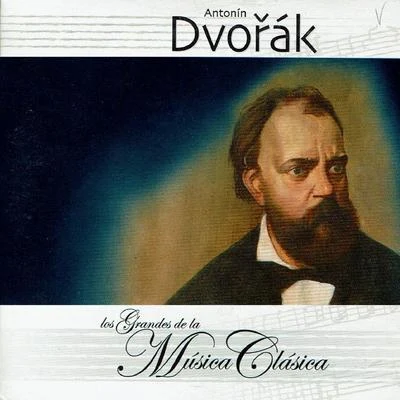 Antonín
Dvořák

los Grandes de la
Música Clásica